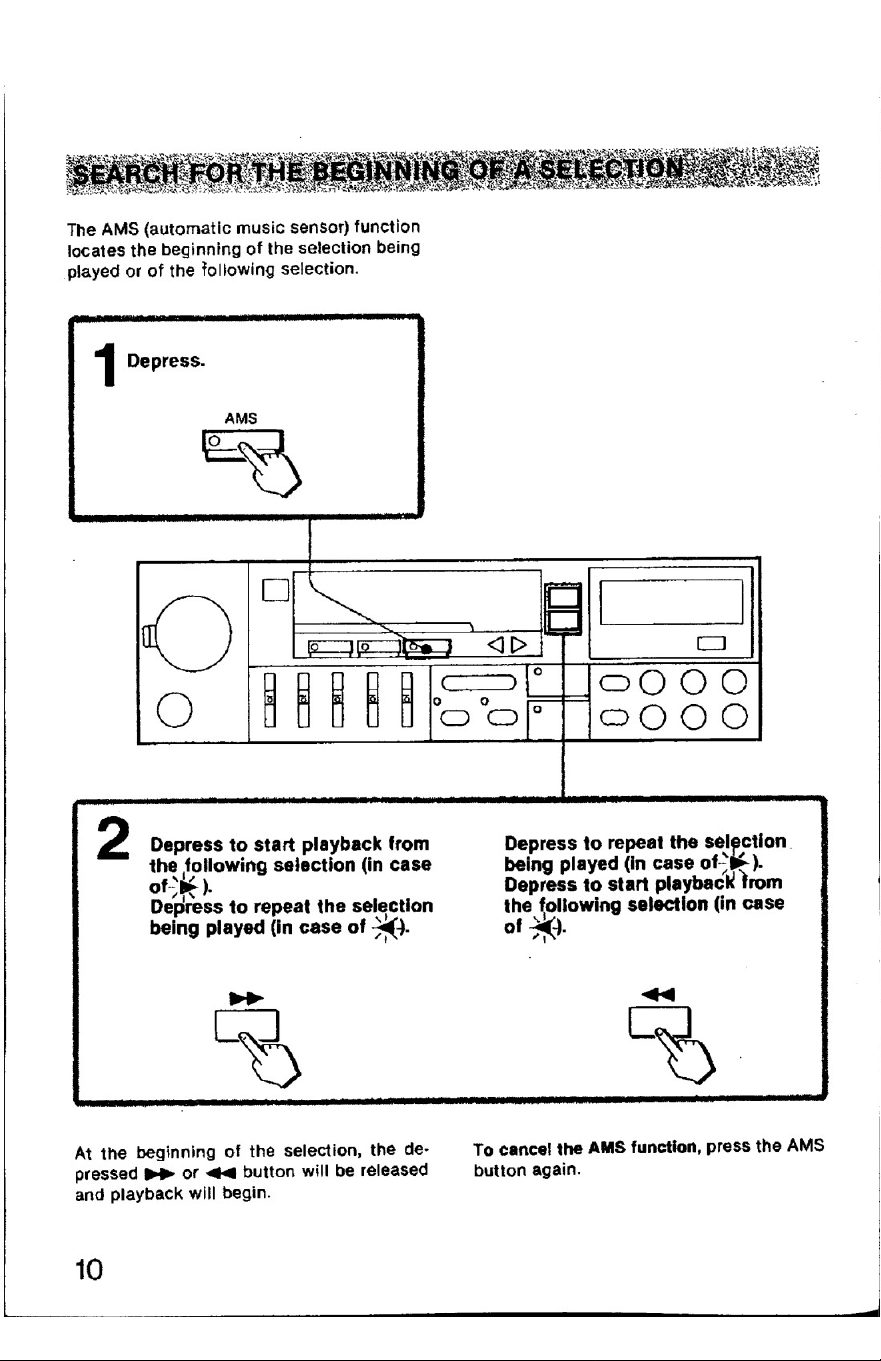 SEARCH FOR THE BEGINNING OF A SELECTION

The AMS (automatic music sensor) function locates the beginning of the selection being played or of the following selection.

1 Depress.

AMS

2 Depress to start playback from the following selection (in case of ▶). Depress to repeat the selection being played (in case of ◀).

▶▶

Depress to repeat the selection being played (in case of ▶). Depress to start playback from the following selection (in case of ◀).

◀◀

At the beginning of the selection, the depressed ▶▶ or ◀◀ button will be released and playback will begin.

To cancel the AMS function, press the AMS button again.

10